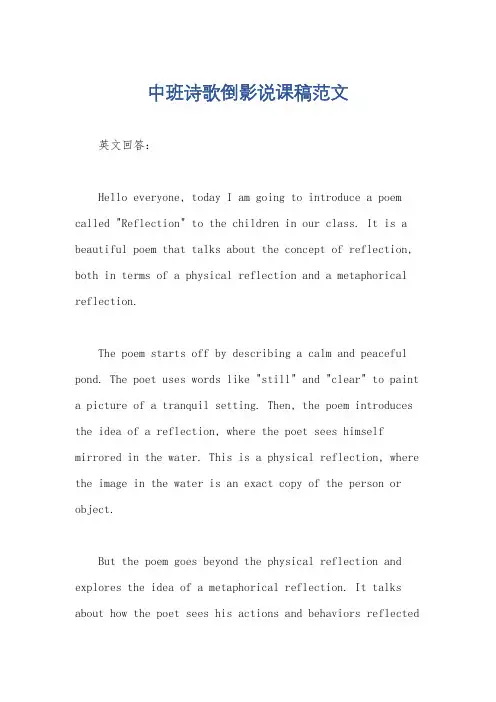 中班诗歌倒影说课稿范文

英文回答:

Hello everyone, today I am going to introduce a poem called "Reflection" to the children in our class. It is a beautiful poem that talks about the concept of reflection, both in terms of a physical reflection and a metaphorical reflection.

The poem starts off by describing a calm and peaceful pond. The poet uses words like "still" and "clear" to paint a picture of a tranquil setting. Then, the poem introduces the idea of a reflection, where the poet sees himself mirrored in the water. This is a physical reflection, where the image in the water is an exact copy of the person or object.

But the poem goes beyond the physical reflection and explores the idea of a metaphorical reflection. It talks about how the poet sees his actions and behaviors reflected